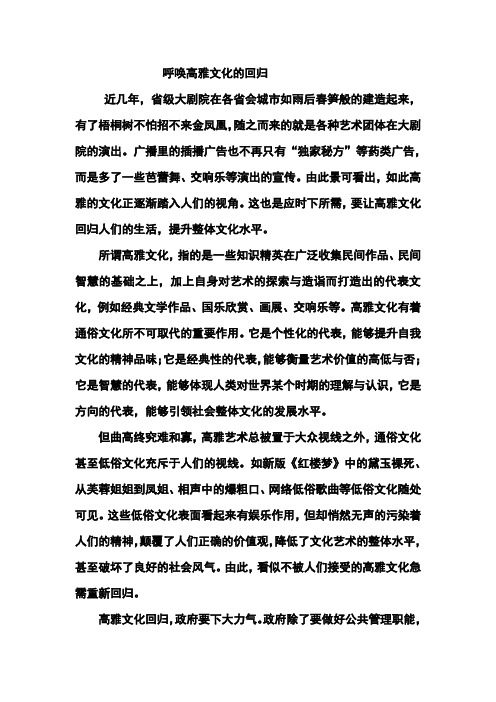 呼唤高雅文化的回归

近几年，省级大剧院在各省会城市如雨后春笋般的建造起来，有了梧桐树不怕招不来金凤凰，随之而来的就是各种艺术团体在大剧院的演出。广播里的插播广告也不再只有“独家秘方”等药类广告，而是多了一些芭蕾舞、交响乐等演出的宣传。由此景可看出，如此高雅的文化正逐渐踏入人们的视角。这也是应时下所需，要让高雅文化回归人们的生活，提升整体文化水平。

所谓高雅文化，指的是一些知识精英在广泛收集民间作品、民间智慧的基础之上，加上自身对艺术的探索与造诣而打造出的代表文化，例如经典文学作品、国乐欣赏、画展、交响乐等。高雅文化有着通俗文化所不可取代的重要作用。它是个性化的代表，能够提升自我文化的精神品味；它是经典性的代表，能够衡量艺术价值的高低与否；它是智慧的代表，能够体现人类对世界某个时期的理解与认识，它是方向的代表，能够引领社会整体文化的发展水平。

但曲高终究难和寡，高雅艺术总被置于大众视线之外，通俗文化甚至低俗文化充斥于人们的视线。如新版《红楼梦》中的黛玉裸死、从芙蓉姐姐到凤姐、相声中的爆粗口、网络低俗歌曲等低俗文化随处可见。这些低俗文化表面看起来有娱乐作用，但却悄然无声的污染着人们的精神，颠覆了人们正确的价值观，降低了文化艺术的整体水平，甚至破坏了良好的社会风气。由此，看似不被人们接受的高雅文化急需重新回归。

高雅文化回归，政府要下大力气。政府除了要做好公共管理职能，